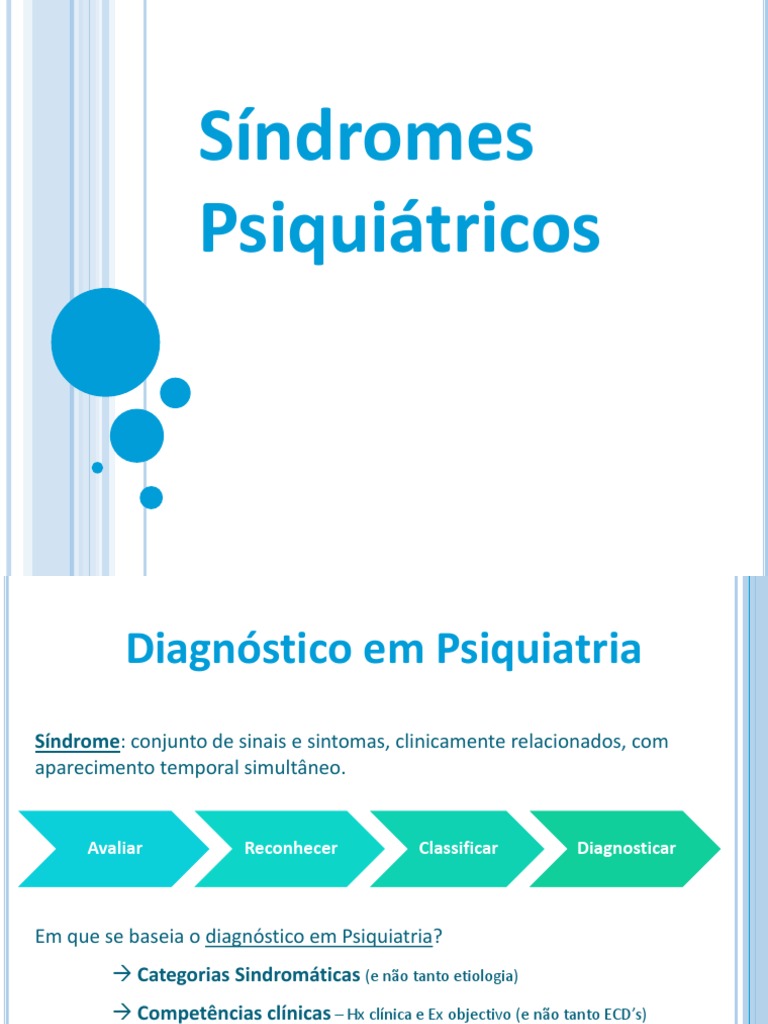 Síndromes Psiquiátricos

Diagnóstico em Psiquiatria

Síndrome: conjunto de sinais e sintomas, clinicamente relacionados, com aparecimento temporal simultâneo.

Avaliar
Reconhecer
Classificar
Diagnosticar

Em que se baseia o diagnóstico em Psiquiatria?

→ Categorias Sindromáticas (e não tanto etiologia)

→ Competências clínicas – Hx clínica e Ex objectivo (e não tanto ECD's)